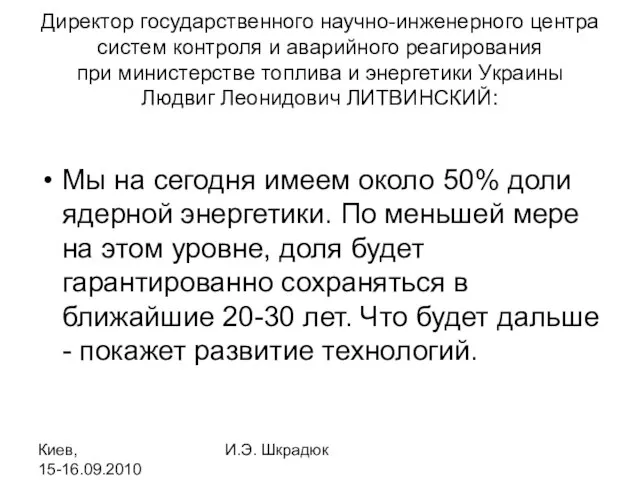 Директор государственного научно-инженерного центра систем контроля и аварийного реагирования при министерстве топлива и энергетики Украины Людвиг Леонидович ЛИТВИНСКИЙ:

• Мы на сегодня имеем около 50% доли ядерной энергетики. По меньшей мере на этом уровне, доля будет гарантированно сохраняться в ближайшие 20-30 лет. Что будет дальше - покажет развитие технологий.

Киев, 15-16.09.2010

И.Э. Шкрадюк